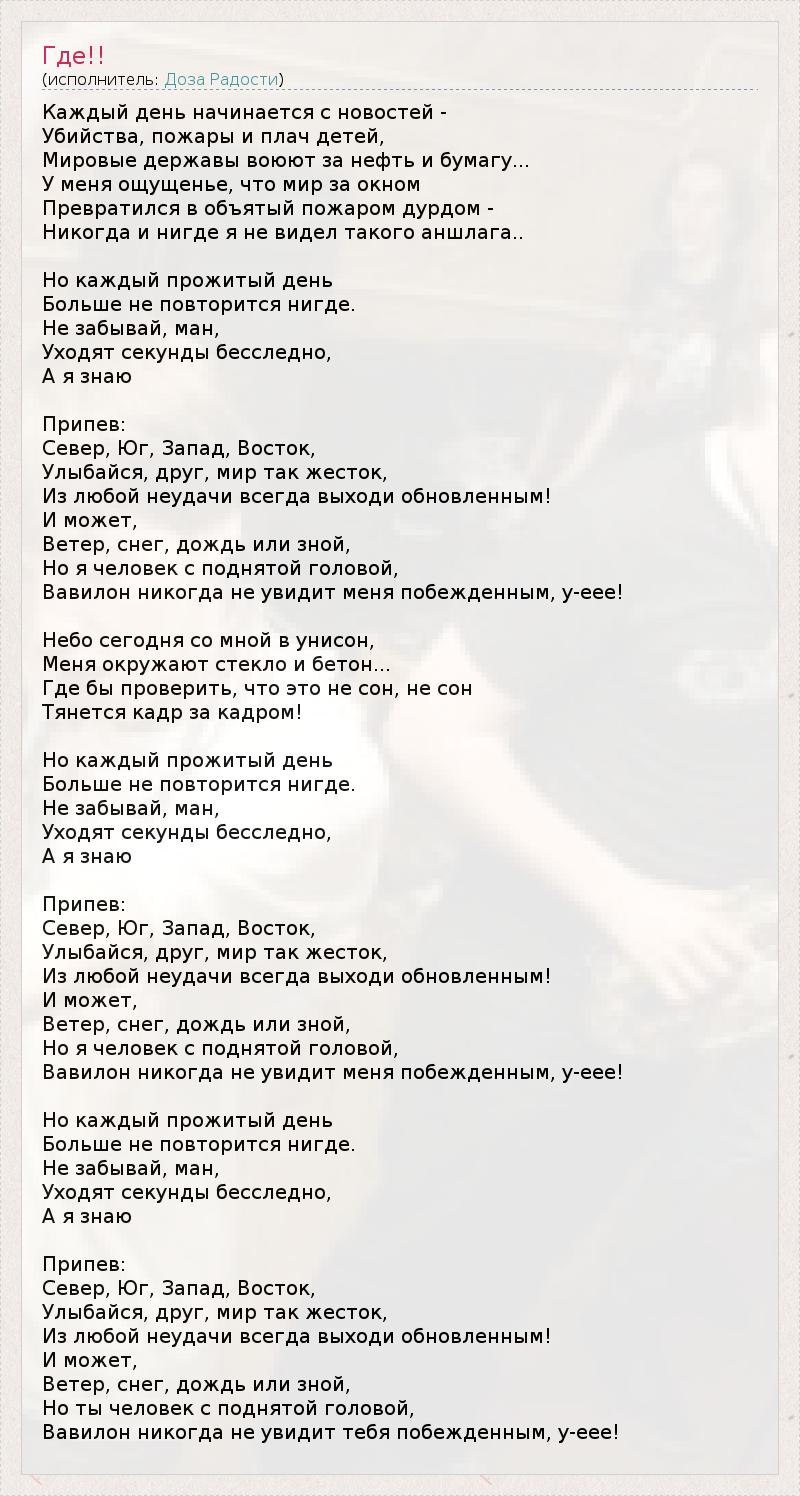 Где!!
(исполнитель: Доза Радости)

Каждый день начинается с новостей -
Убийства, пожары и плач детей,
Мировые державы воюют за нефть и бумагу...
У меня ощущенье, что мир за окном
Превратился в объятый пожаром дурдом -
Никогда и нигде я не видел такого аншлага..

Но каждый прожитый день
Больше не повторится нигде.
Не забывай, ман,
Уходят секунды бесследно,
А я знаю

Припев:
Север, Юг, Запад, Восток,
Улыбайся, друг, мир так жесток,
Из любой неудачи всегда выходи обновленным!
И может,
Ветер, снег, дождь или зной,
Но я человек с поднятой головой,
Вавилон никогда не увидит меня побежденным, у-еее!

Небо сегодня со мной в унисон,
Меня окружают стекло и бетон...
Где бы проверить, что это не сон, не сон
Тянется кадр за кадром!

Но каждый прожитый день
Больше не повторится нигде.
Не забывай, ман,
Уходят секунды бесследно,
А я знаю

Припев:
Север, Юг, Запад, Восток,
Улыбайся, друг, мир так жесток,
Из любой неудачи всегда выходи обновленным!
И может,
Ветер, снег, дождь или зной,
Но я человек с поднятой головой,
Вавилон никогда не увидит меня побежденным, у-еее!

Но каждый прожитый день
Больше не повторится нигде.
Не забывай, ман,
Уходят секунды бесследно,
А я знаю

Припев:
Север, Юг, Запад, Восток,
Улыбайся, друг, мир так жесток,
Из любой неудачи всегда выходи обновленным!
И может,
Ветер, снег, дождь или зной,
Но ты человек с поднятой головой,
Вавилон никогда не увидит тебя побежденным, у-еее!